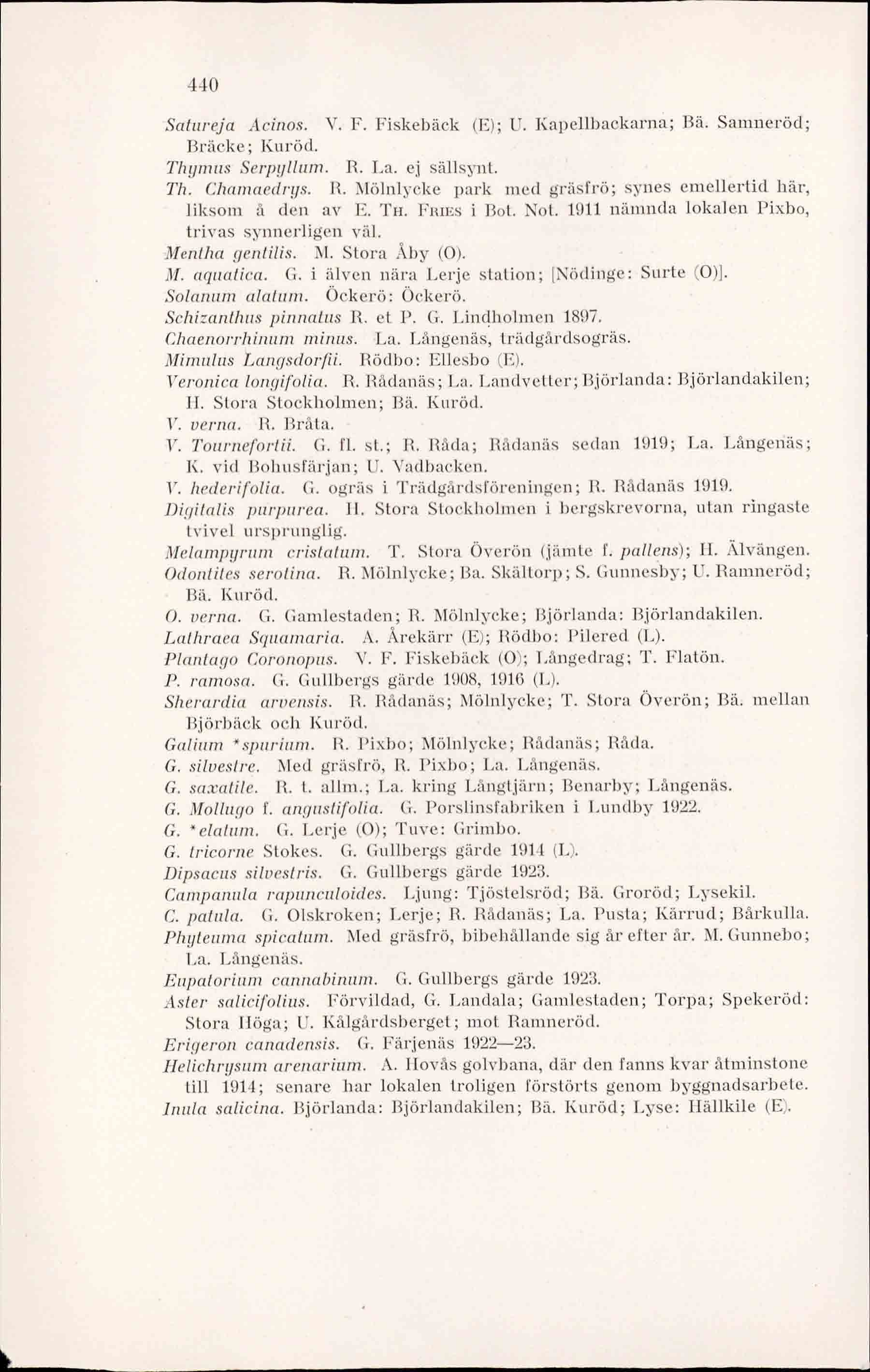 440

Satureja Acinos. V. F. Fiskebäck (E); U. Kapellbackarna; Bä. Samneröd; Bräcke; Kuröd.

Thymus Serpyllum. R. La. ej sällsynt.

Th. Chamaedrys. R. Mölnlycke park med gräsfrö; synes emellertid här, liksom å den av E. Th. Fries i Bot. Not. 1911 nämnda lokalen Pixbo, trivas synnerligen väl.

Mentha gentilis. M. Stora Åby (O).

M. aquatica. G. i älven nära Lerje station; [Nödinge: Surte (O)].

Solanum alatum. Öckerö: Öckerö.

Schizanthus pinnatus R. et P. G. Lindholmen 1897.

Chaenorrhinum minus. La. Långenäs, trädgårdsogräs.

Mimulus Langsdorfii. Rödbo: Ellesbo (E).

Veronica longifolia. R. Rådanäs; La. Landvetter; Björlanda: Björlandakilen; H. Stora Stockholmen; Bä. Kuröd.

V. verna. R. Bråta.

V. Tournefortii. G. fl. st.; R. Råda; Rådanäs sedan 1919; La. Långenäs; K. vid Bohusfärjan; U. Vadbacken.

V. hederifolia. G. ogräs i Trädgårdsföreningen; R. Rådanäs 1919.

Digitalis purpurea. H. Stora Stockholmen i bergskrevorna, utan ringaste tvivel ursprunglig.

Melampyrum cristatum. T. Stora Överön (jämte f. pallens); H. Älvängen.

Odontites serotina. R. Mölnlycke; Ba. Skältorp; S. Gunnesby; U. Ramneröd; Bä. Kuröd.

O. verna. G. Gamlestaden; R. Mölnlycke; Björlanda: Björlandakilen.

Lathraea Squamaria. A. Årekärr (E); Rödbo: Pilered (L).

Plantago Coronopus. V. F. Fiskebäck (O); Långedrag; T. Flatön.

P. ramosa. G. Gullbergs gärde 1908, 1916 (L).

Sherardia arvensis. R. Rådanäs; Mölnlycke; T. Stora Överön; Bä. mellan Björbäck och Kuröd.

Galium *spurium. R. Pixbo; Mölnlycke; Rådanäs; Råda.

G. silvestre. Med gräsfrö, R. Pixbo; La. Långenäs.

G. saxatile. R. t. allm.; La. kring Långtjärn; Benarby; Långenäs.

G. Mollugo f. angustifolia. G. Porslinsfabriken i Lundby 1922.

G. *elatum. G. Lerje (O); Tuve: Grimbo.

G. tricorne Stokes. G. Gullbergs gärde 1914 (L).

Dipsacus silvestris. G. Gullbergs gärde 1923.

Campanula rapunculoides. Ljung: Tjöstelsröd; Bä. Groröd; Lysekil.

C. patula. G. Olskroken; Lerje; R. Rådanäs; La. Pusta; Kärrud; Bårkulla.

Phyteuma spicatum. Med gräsfrö, bibehållande sig år efter år. M. Gunnebo; La. Långenäs.

Eupatorium cannabinum. G. Gullbergs gärde 1923.

Aster salicifolius. Förvildad, G. Landala; Gamlestaden; Torpa; Spekeröd: Stora Höga; U. Kålgårdsberget; mot Ramneröd.

Erigeron canadensis. G. Färjenäs 1922—23.

Helichrysum arenarium. A. Hovås golvbana, där den fanns kvar åtminstone till 1914; senare har lokalen troligen förstörts genom byggnadsarbete.

Inula salicina. Björlanda: Björlandakilen; Bä. Kuröd; Lyse: Hällkile (E).